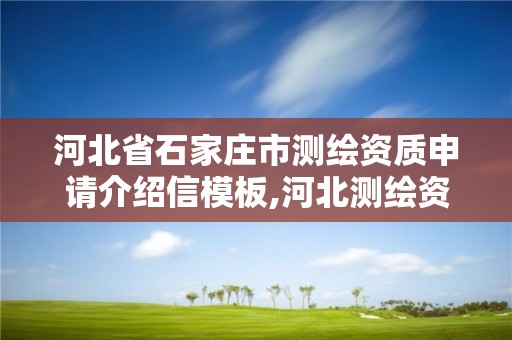 河北省石家庄市测绘资质申请介绍信模板,河北测绘资